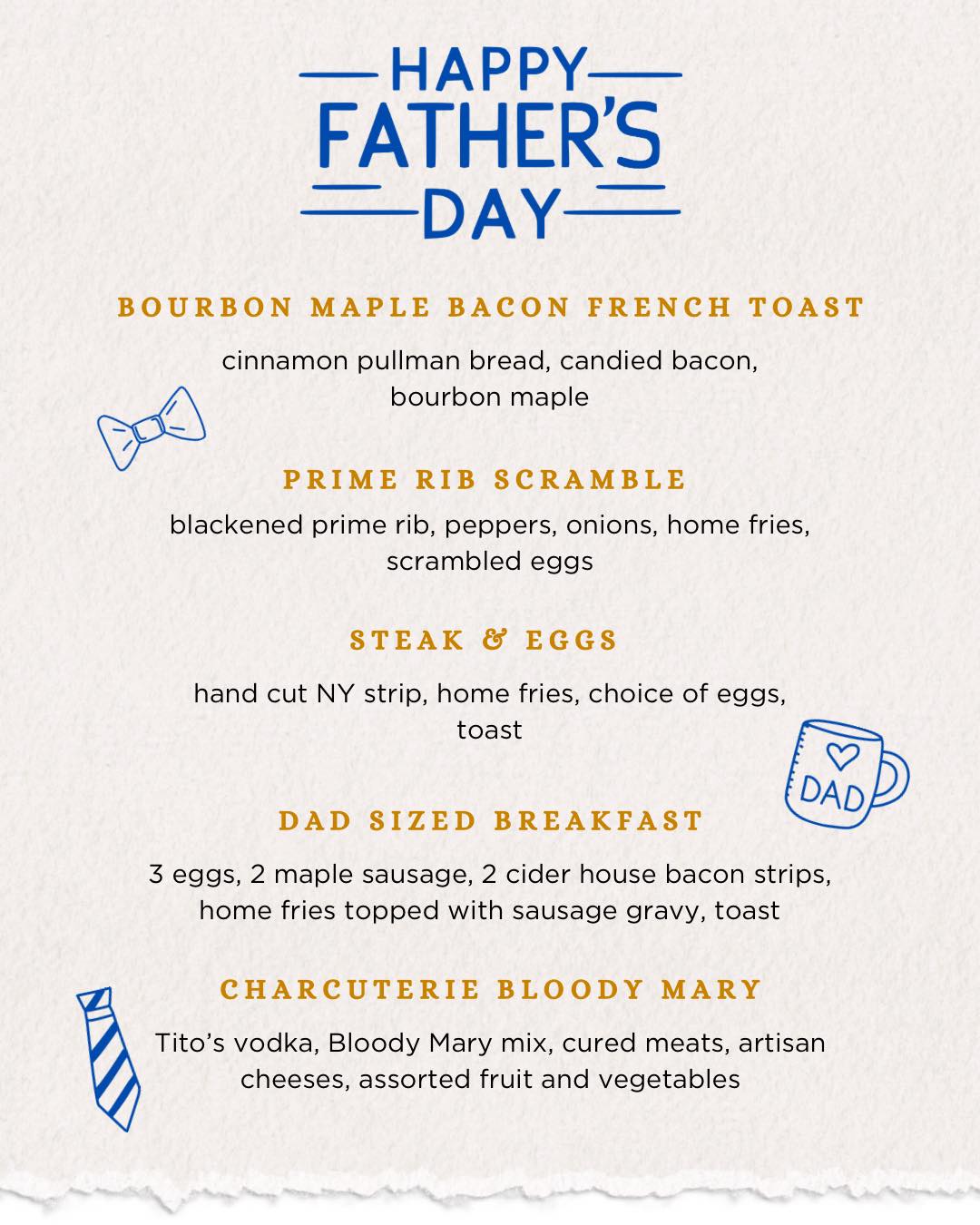 HAPPY FATHER'S DAY

BOURBON MAPLE BACON FRENCH TOAST

cinnamon pullman bread, candied bacon, bourbon maple

PRIME RIB SCRAMBLE

blackened prime rib, peppers, onions, home fries, scrambled eggs

STEAK & EGGS

hand cut NY strip, home fries, choice of eggs, toast

DAD

DAD SIZED BREAKFAST

3 eggs, 2 maple sausage, 2 cider house bacon strips, home fries topped with sausage gravy, toast

CHARCUTERIE BLOODY MARY

Tito's vodka, Bloody Mary mix, cured meats, artisan cheeses, assorted fruit and vegetables